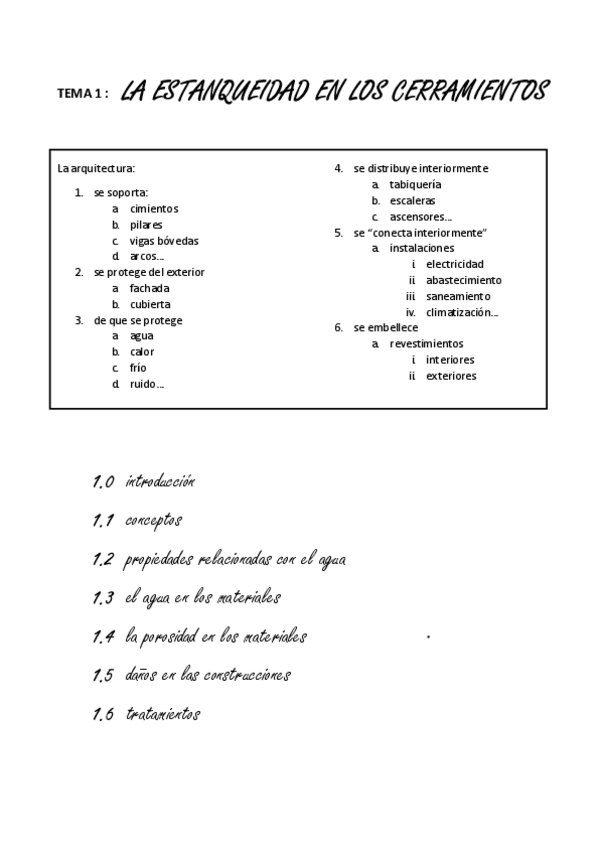 TEMA 1 : LA ESTANQUEIDAD EN LOS CERRAMIENTOS

La arquitectura:

1. se soporta:
   a. cimientos
   b. pilares
   c. vigas bóvedas
   d. arcos…
2. se protege del exterior
   a. fachada
   b. cubierta
3. de que se protege
   a. agua
   b. calor
   c. frío
   d. ruido…

4. se distribuye interiormente
   a. tabiquería
   b. escaleras
   c. ascensores…
5. se "conecta interiormente"
   a. instalaciones
      i. electricidad
      ii. abastecimiento
      iii. saneamiento
      iv. climatización…
6. se embellece
   a. revestimientos
      i. interiores
      ii. exteriores

1.0 introducción

1.1 conceptos

1.2 propiedades relacionadas con el agua

1.3 el agua en los materiales

1.4 la porosidad en los materiales

1.5 daños en las construcciones

1.6 tratamientos